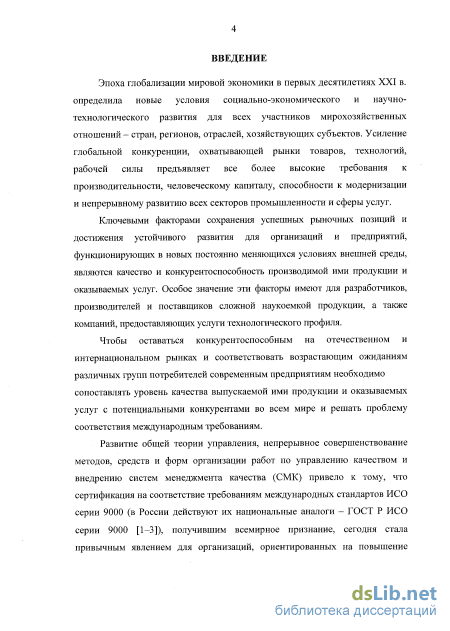 4

ВВЕДЕНИЕ

Эпоха глобализации мировой экономики в первых десятилетиях XXI в. определила новые условия социально-экономического и научно-технологического развития для всех участников мирохозяйственных отношений – стран, регионов, отраслей, хозяйствующих субъектов. Усиление глобальной конкуренции, охватывающей рынки товаров, технологий, рабочей силы предъявляет все более высокие требования к производительности, человеческому капиталу, способности к модернизации и непрерывному развитию всех секторов промышленности и сферы услуг.

Ключевыми факторами сохранения успешных рыночных позиций и достижения устойчивого развития для организаций и предприятий, функционирующих в новых постоянно меняющихся условиях внешней среды, являются качество и конкурентоспособность производимой ими продукции и оказываемых услуг. Особое значение эти факторы имеют для разработчиков, производителей и поставщиков сложной наукоемкой продукции, а также компаний, предоставляющих услуги технологического профиля.

Чтобы оставаться конкурентоспособным на отечественном и интернациональном рынках и соответствовать возрастающим ожиданиям различных групп потребителей современным предприятиям необходимо сопоставлять уровень качества выпускаемой ими продукции и оказываемых услуг с потенциальными конкурентами во всем мире и решать проблему соответствия международным требованиям.

Развитие общей теории управления, непрерывное совершенствование методов, средств и форм организации работ по управлению качеством и внедрению систем менеджмента качества (СМК) привело к тому, что сертификация на соответствие требованиям международных стандартов ИСО серии 9000 (в России действуют их национальные аналоги – ГОСТ Р ИСО серии 9000 [1–3]), получившим всемирное признание, сегодня стала привычным явлением для организаций, ориентированных на повышение

dsLib.net
библиотека диссертаций